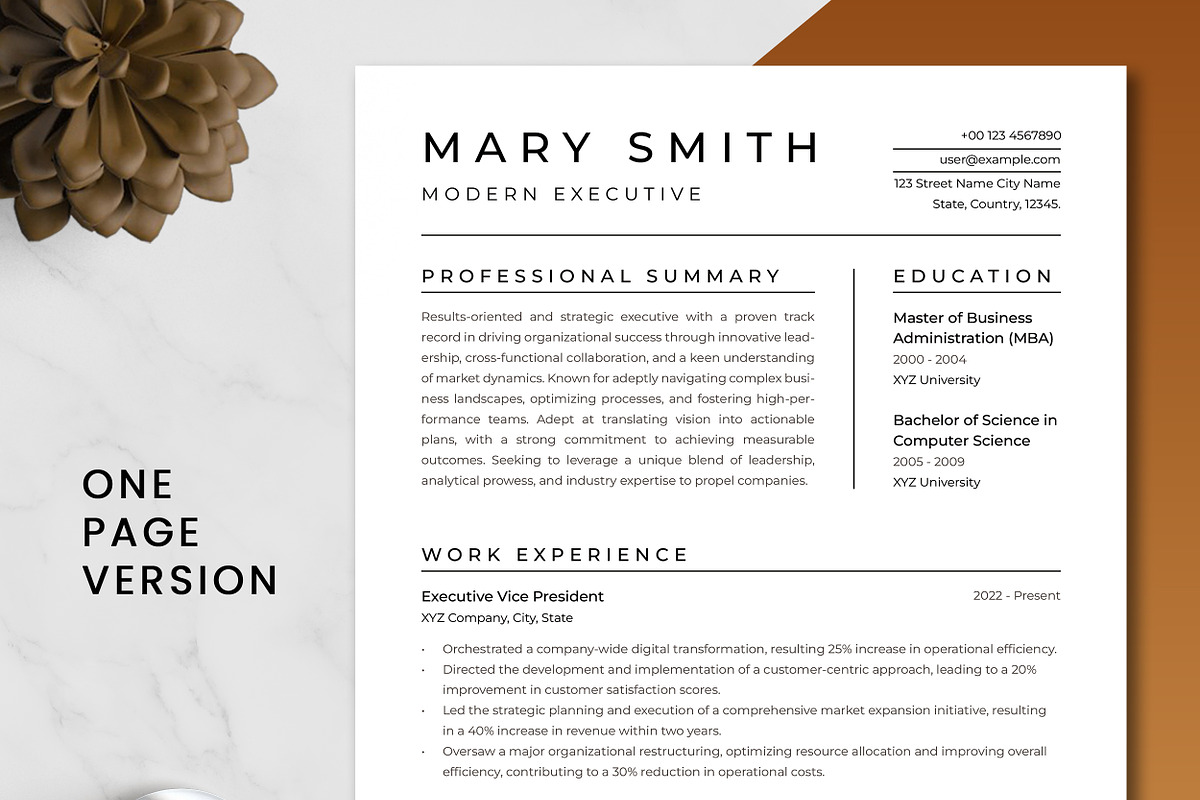 ONE PAGE VERSION

MARY SMITH
MODERN EXECUTIVE

+00 123 4567890
user@example.com
123 Street Name City Name
State, Country, 12345.

PROFESSIONAL SUMMARY

Results-oriented and strategic executive with a proven track record in driving organizational success through innovative leadership, cross-functional collaboration, and a keen understanding of market dynamics. Known for adeptly navigating complex business landscapes, optimizing processes, and fostering high-performance teams. Adept at translating vision into actionable plans, with a strong commitment to achieving measurable outcomes. Seeking to leverage a unique blend of leadership, analytical prowess, and industry expertise to propel companies.

EDUCATION

Master of Business Administration (MBA)
2000 - 2004
XYZ University

Bachelor of Science in Computer Science
2005 - 2009
XYZ University

WORK EXPERIENCE

Executive Vice President
2022 - Present
XYZ Company, City, State

• Orchestrated a company-wide digital transformation, resulting 25% increase in operational efficiency.
• Directed the development and implementation of a customer-centric approach, leading to a 20% improvement in customer satisfaction scores.
• Led the strategic planning and execution of a comprehensive market expansion initiative, resulting in a 40% increase in revenue within two years.
• Oversaw a major organizational restructuring, optimizing resource allocation and improving overall efficiency, contributing to a 30% reduction in operational costs.